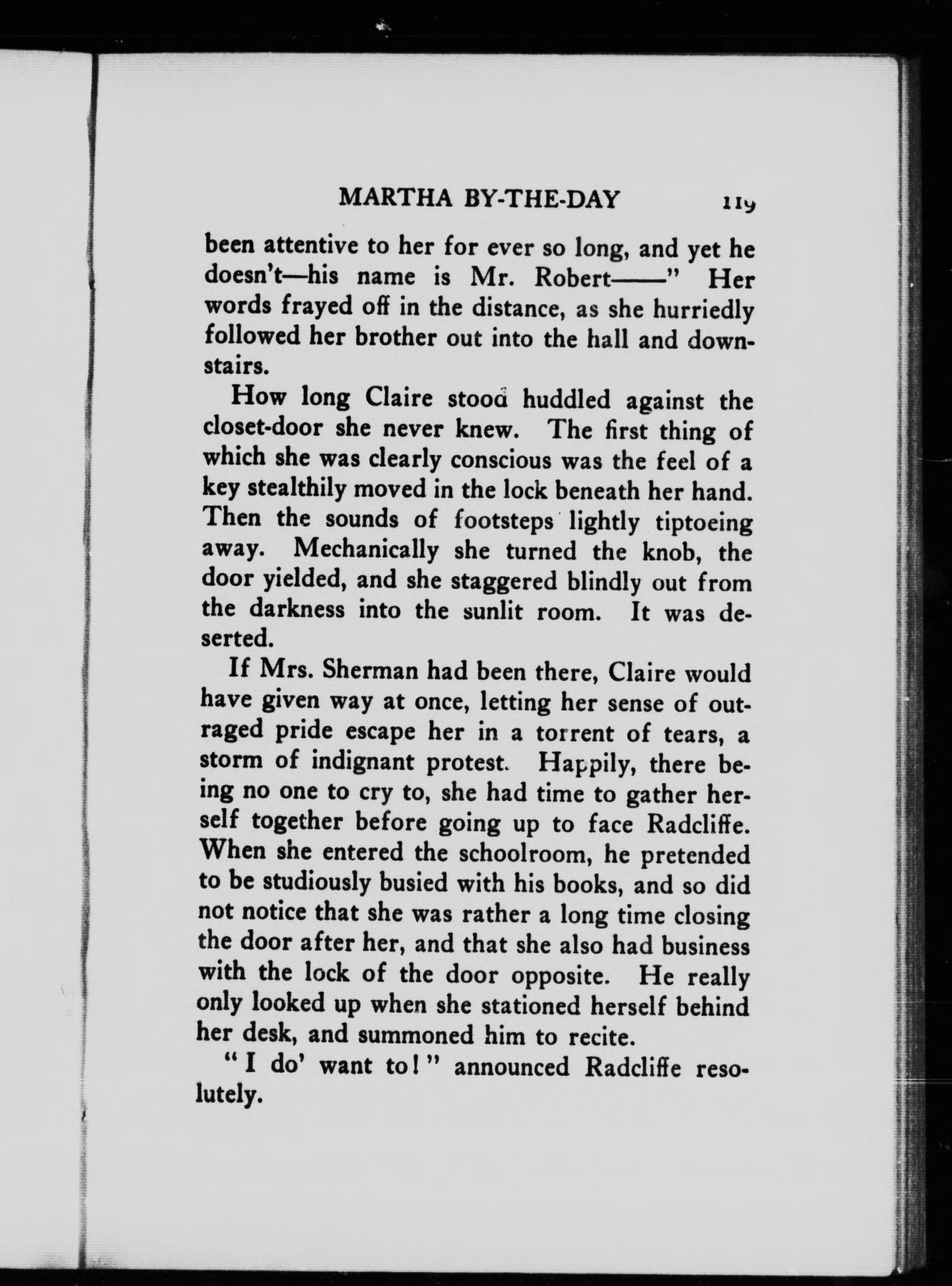 MARTHA BY-THE-DAY 119

been attentive to her for ever so long, and yet he doesn't—his name is Mr. Robert——" Her words frayed off in the distance, as she hurriedly followed her brother out into the hall and downstairs.

How long Claire stood huddled against the closet-door she never knew. The first thing of which she was clearly conscious was the feel of a key stealthily moved in the lock beneath her hand. Then the sounds of footsteps lightly tiptoeing away. Mechanically she turned the knob, the door yielded, and she staggered blindly out from the darkness into the sunlit room. It was deserted.

If Mrs. Sherman had been there, Claire would have given way at once, letting her sense of outraged pride escape her in a torrent of tears, a storm of indignant protest. Happily, there being no one to cry to, she had time to gather herself together before going up to face Radcliffe. When she entered the schoolroom, he pretended to be studiously busied with his books, and so did not notice that she was rather a long time closing the door after her, and that she also had business with the lock of the door opposite. He really only looked up when she stationed herself behind her desk, and summoned him to recite.

"I do' want to!" announced Radcliffe resolutely.